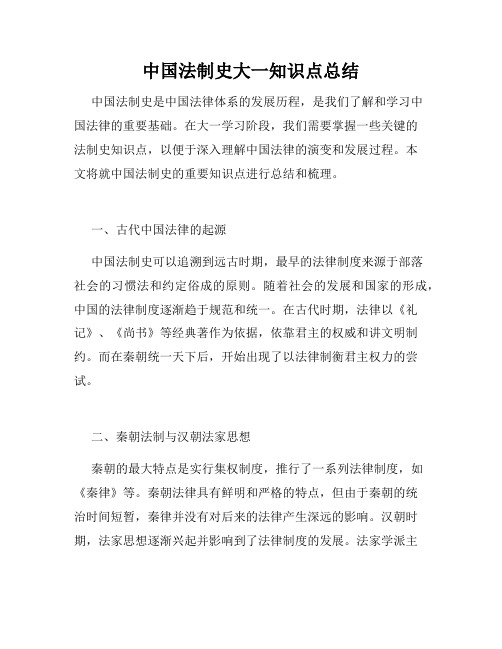 中国法制史大一知识点总结

中国法制史是中国法律体系的发展历程，是我们了解和学习中国法律的重要基础。在大一学习阶段，我们需要掌握一些关键的法制史知识点，以便于深入理解中国法律的演变和发展过程。本文将就中国法制史的重要知识点进行总结和梳理。

一、古代中国法律的起源

中国法制史可以追溯到远古时期，最早的法律制度来源于部落社会的习惯法和约定俗成的原则。随着社会的发展和国家的形成，中国的法律制度逐渐趋于规范和统一。在古代时期，法律以《礼记》、《尚书》等经典著作为依据，依靠君主的权威和讲文明制约。而在秦朝统一天下后，开始出现了以法律制衡君主权力的尝试。

二、秦朝法制与汉朝法家思想

秦朝的最大特点是实行集权制度，推行了一系列法律制度，如《秦律》等。秦朝法律具有鲜明和严格的特点，但由于秦朝的统治时间短暂，秦律并没有对后来的法律产生深远的影响。汉朝时期，法家思想逐渐兴起并影响到了法律制度的发展。法家学派主